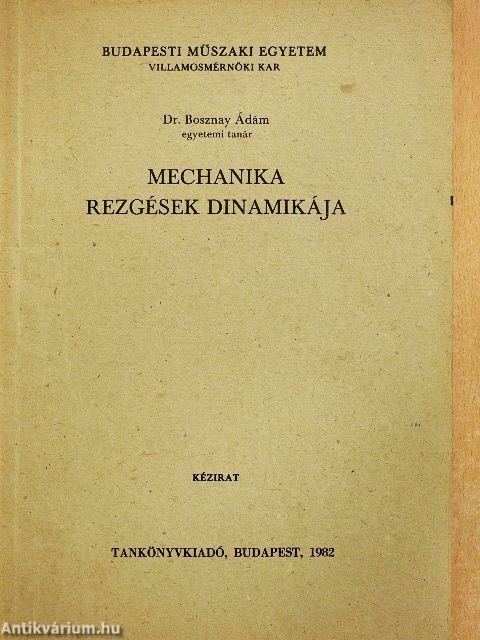 BUDAPESTI MŰSZAKI EGYETEM
VILLAMOSMÉRNÖKI KAR

Dr. Bosznay Ádám
egyetemi tanár

MECHANIKA
REZGÉSEK DINAMIKÁJA

KÉZIRAT

TANKÖNYVKIADÓ, BUDAPEST, 1982

Antikvárium.hu